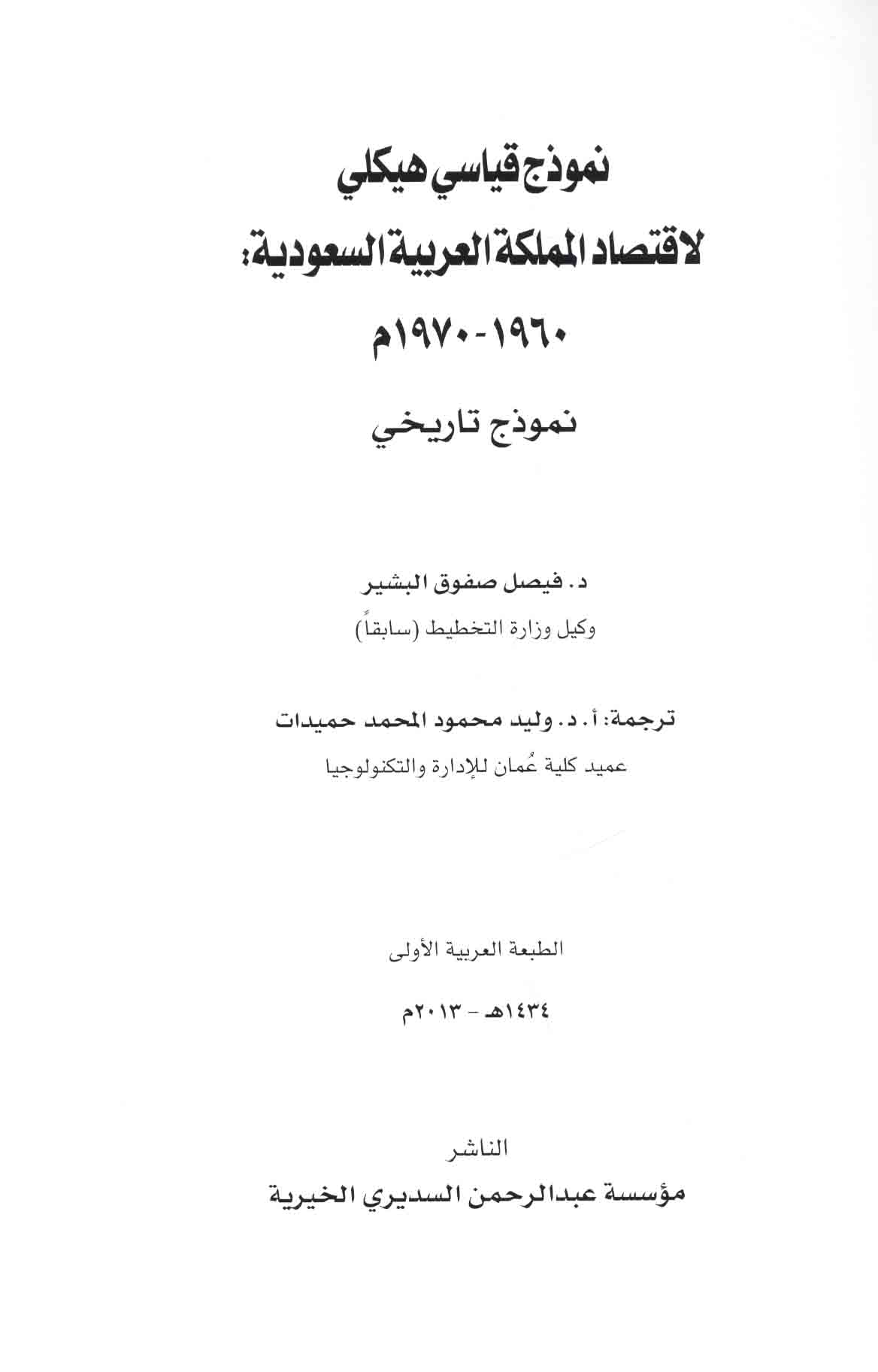 نموذج قياسي هيكلي

لاقتصاد المملكة العربية السعودية:

١٩٦٠-١٩٧٠م

نموذج تاريخي

د. فيصل صفوق البشير

وكيل وزارة التخطيط (سابقاً)

ترجمة: أ. د. وليد محمود المحمد حميدات

عميد كلية عُمان للإدارة والتكنولوجيا

الطبعة العربية الأولى

١٤٣٤هـ - ٢٠١٣م

الناشر

مؤسسة عبدالرحمن السديري الخيرية